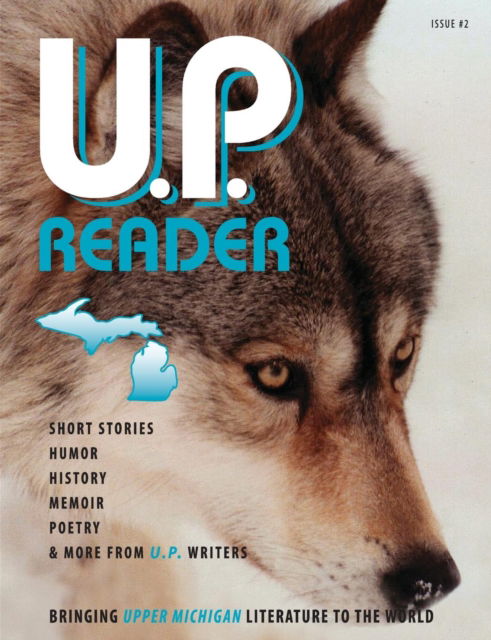 ISSUE #2

U.P.
READER

SHORT STORIES
HUMOR
HISTORY
MEMOIR
POETRY
& MORE FROM U.P. WRITERS

BRINGING UPPER MICHIGAN LITERATURE TO THE WORLD